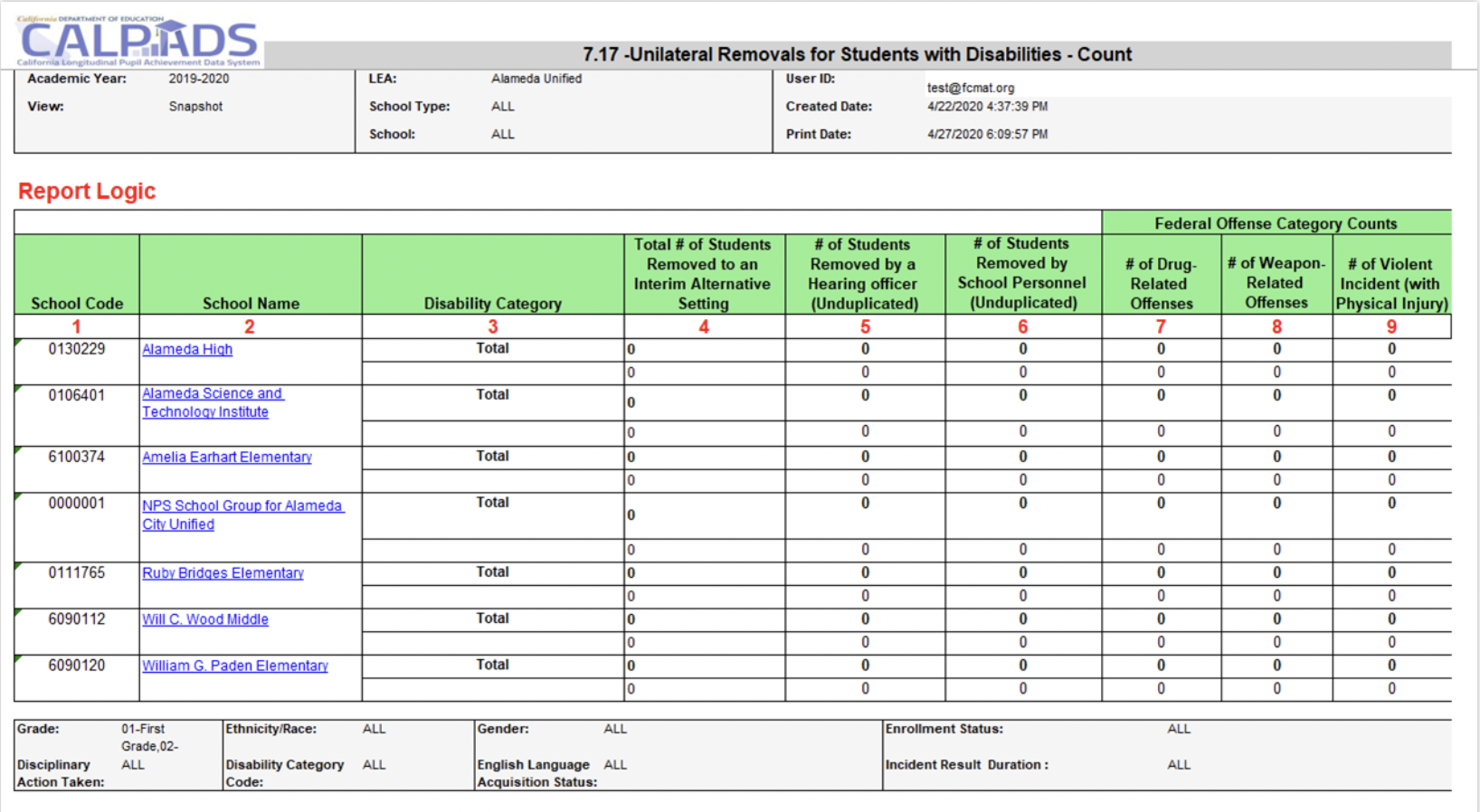 California DEPARTMENT OF EDUCATION
CALPADS
California Longitudinal Pupil Achievement Data System

7.17 -Unilateral Removals for Students with Disabilities - Count

Academic Year: 2019-2020
View: Snapshot
LEA: Alameda Unified
School Type: ALL
School: ALL
User ID: test@fcmat.org
Created Date: 4/22/2020 4:37:39 PM
Print Date: 4/27/2020 6:09:57 PM

Report Logic

| | | | | | | Federal Offense Category Counts | | |
|---|---|---|---|---|---|---|---|---|
| School Code | School Name | Disability Category | Total # of Students Removed to an Interim Alternative Setting | # of Students Removed by a Hearing officer (Unduplicated) | # of Students Removed by School Personnel (Unduplicated) | # of Drug-Related Offenses | # of Weapon-Related Offenses | # of Violent Incident (with Physical Injury) |
| 1 | 2 | 3 | 4 | 5 | 6 | 7 | 8 | 9 |
| 0130229 | Alameda High | Total | 0 | 0 | 0 | 0 | 0 | 0 |
| | | | 0 | 0 | 0 | 0 | 0 | 0 |
| 0106401 | Alameda Science and Technology Institute | Total | 0 | 0 | 0 | 0 | 0 | 0 |
| | | | 0 | 0 | 0 | 0 | 0 | 0 |
| 6100374 | Amelia Earhart Elementary | Total | 0 | 0 | 0 | 0 | 0 | 0 |
| | | | 0 | 0 | 0 | 0 | 0 | 0 |
| 0000001 | NPS School Group for Alameda City Unified | Total | 0 | 0 | 0 | 0 | 0 | 0 |
| | | | 0 | 0 | 0 | 0 | 0 | 0 |
| 0111765 | Ruby Bridges Elementary | Total | 0 | 0 | 0 | 0 | 0 | 0 |
| | | | 0 | 0 | 0 | 0 | 0 | 0 |
| 6090112 | Will C. Wood Middle | Total | 0 | 0 | 0 | 0 | 0 | 0 |
| | | | 0 | 0 | 0 | 0 | 0 | 0 |
| 6090120 | William G. Paden Elementary | Total | 0 | 0 | 0 | 0 | 0 | 0 |
| | | | 0 | 0 | 0 | 0 | 0 | 0 |

Grade: 01-First Grade,02-
Disciplinary Action Taken: ALL
Ethnicity/Race: ALL
Disability Category Code: ALL
Gender: ALL
English Language Acquisition Status: ALL
Enrollment Status: ALL
Incident Result Duration : ALL